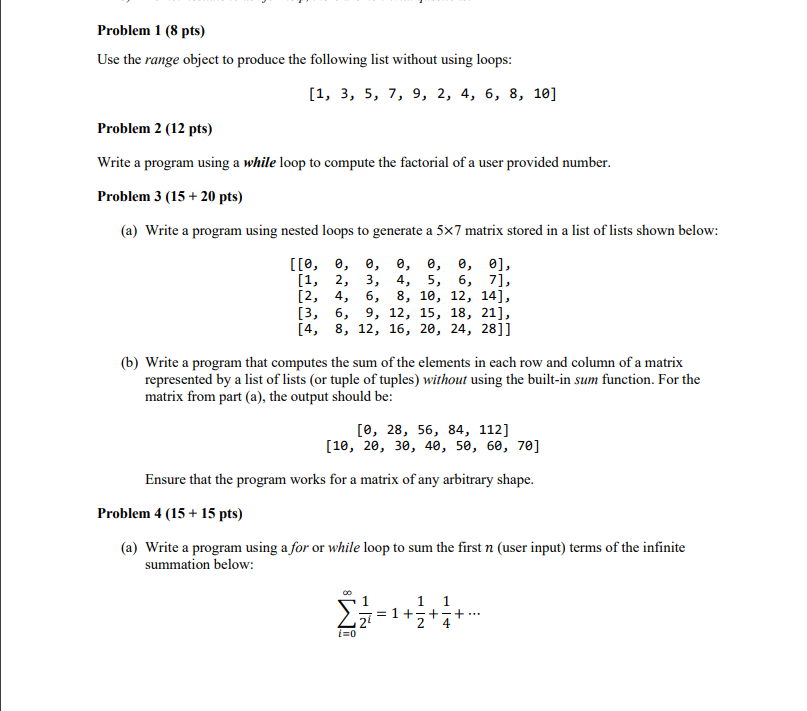 Problem 1 (8 pts)

Use the range object to produce the following list without using loops:

[1, 3, 5, 7, 9, 2, 4, 6, 8, 10]

Problem 2 (12 pts)

Write a program using a while loop to compute the factorial of a user provided number.

Problem 3 (15 + 20 pts)

(a) Write a program using nested loops to generate a 5×7 matrix stored in a list of lists shown below:

[[0, 0, 0, 0, 0, 0, 0],
[1, 2, 3, 4, 5, 6, 7],
[2, 4, 6, 8, 10, 12, 14],
[3, 6, 9, 12, 15, 18, 21],
[4, 8, 12, 16, 20, 24, 28]]

(b) Write a program that computes the sum of the elements in each row and column of a matrix represented by a list of lists (or tuple of tuples) without using the built-in sum function. For the matrix from part (a), the output should be:

[0, 28, 56, 84, 112]
[10, 20, 30, 40, 50, 60, 70]

Ensure that the program works for a matrix of any arbitrary shape.

Problem 4 (15 + 15 pts)

(a) Write a program using a for or while loop to sum the first $n$ (user input) terms of the infinite summation below:

$\sum_{i=0}^{\infty} \frac{1}{2^i} = 1 + \frac{1}{2} + \frac{1}{4} + \cdots$